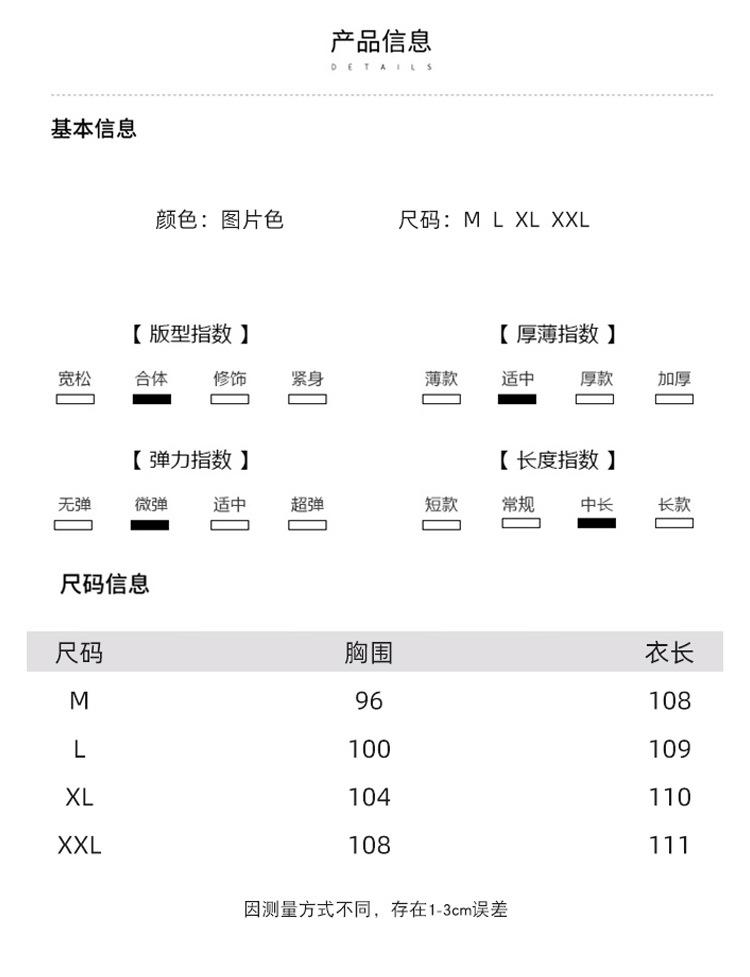 产品信息
DETAILS

基本信息

颜色：图片色　　尺码：M L XL XXL

【 版型指数 】
宽松　合体　修饰　紧身

【 厚薄指数 】
薄款　适中　厚款　加厚

【 弹力指数 】
无弹　微弹　适中　超弹

【 长度指数 】
短款　常规　中长　长款

尺码信息

| 尺码 | 胸围 | 衣长 |
|---|---|---|
| M | 96 | 108 |
| L | 100 | 109 |
| XL | 104 | 110 |
| XXL | 108 | 111 |

因测量方式不同，存在1-3cm误差